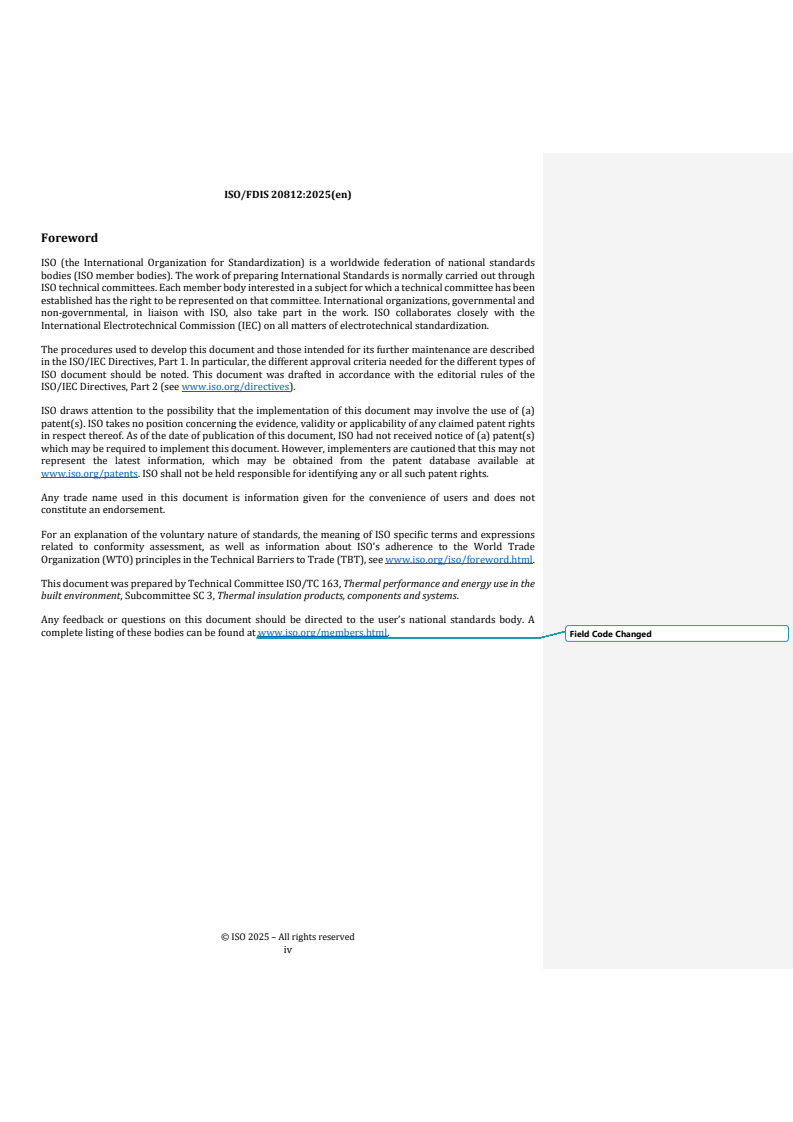 ISO/FDIS 20812:2025(en)

Foreword

ISO (the International Organization for Standardization) is a worldwide federation of national standards bodies (ISO member bodies). The work of preparing International Standards is normally carried out through ISO technical committees. Each member body interested in a subject for which a technical committee has been established has the right to be represented on that committee. International organizations, governmental and non-governmental, in liaison with ISO, also take part in the work. ISO collaborates closely with the International Electrotechnical Commission (IEC) on all matters of electrotechnical standardization.

The procedures used to develop this document and those intended for its further maintenance are described in the ISO/IEC Directives, Part 1. In particular, the different approval criteria needed for the different types of ISO document should be noted. This document was drafted in accordance with the editorial rules of the ISO/IEC Directives, Part 2 (see www.iso.org/directives).

ISO draws attention to the possibility that the implementation of this document may involve the use of (a) patent(s). ISO takes no position concerning the evidence, validity or applicability of any claimed patent rights in respect thereof. As of the date of publication of this document, ISO had not received notice of (a) patent(s) which may be required to implement this document. However, implementers are cautioned that this may not represent the latest information, which may be obtained from the patent database available at www.iso.org/patents. ISO shall not be held responsible for identifying any or all such patent rights.

Any trade name used in this document is information given for the convenience of users and does not constitute an endorsement.

For an explanation of the voluntary nature of standards, the meaning of ISO specific terms and expressions related to conformity assessment, as well as information about ISO's adherence to the World Trade Organization (WTO) principles in the Technical Barriers to Trade (TBT), see www.iso.org/iso/foreword.html.

This document was prepared by Technical Committee ISO/TC 163, Thermal performance and energy use in the built environment, Subcommittee SC 3, Thermal insulation products, components and systems.

Any feedback or questions on this document should be directed to the user's national standards body. A complete listing of these bodies can be found at www.iso.org/members.html.

Field Code Changed

© ISO 2025 – All rights reserved
iv